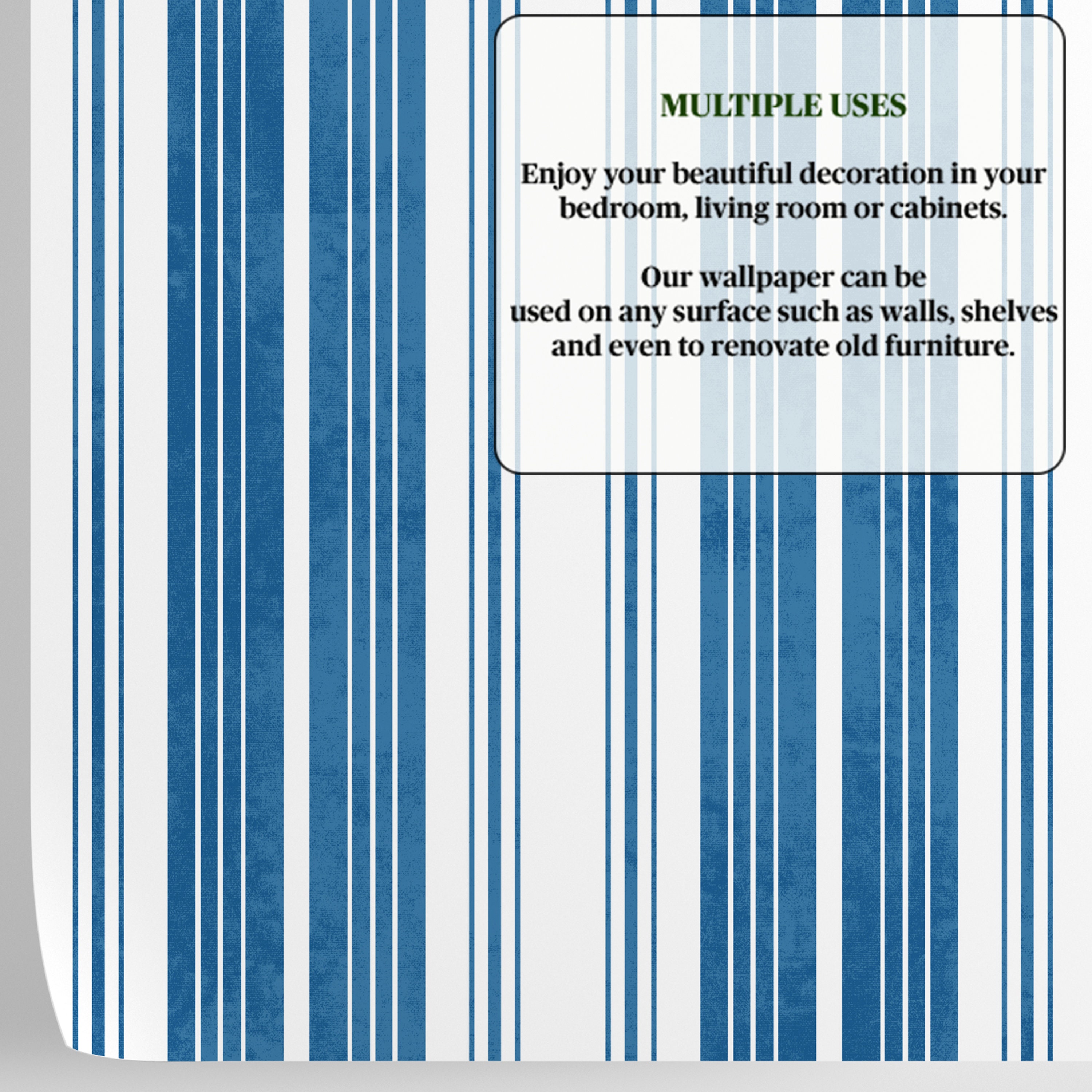 MULTIPLE USES

Enjoy your beautiful decoration in your bedroom, living room or cabinets.

Our wallpaper can be used on any surface such as walls, shelves and even to renovate old furniture.